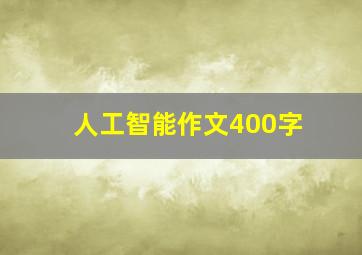 人工智能作文400字